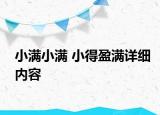 小满小满 小得盈满详细内容